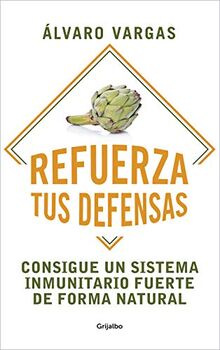 ÁLVARO VARGAS

REFUERZA
TUS DEFENSAS

CONSIGUE UN SISTEMA INMUNITARIO FUERTE DE FORMA NATURAL

Grijalbo